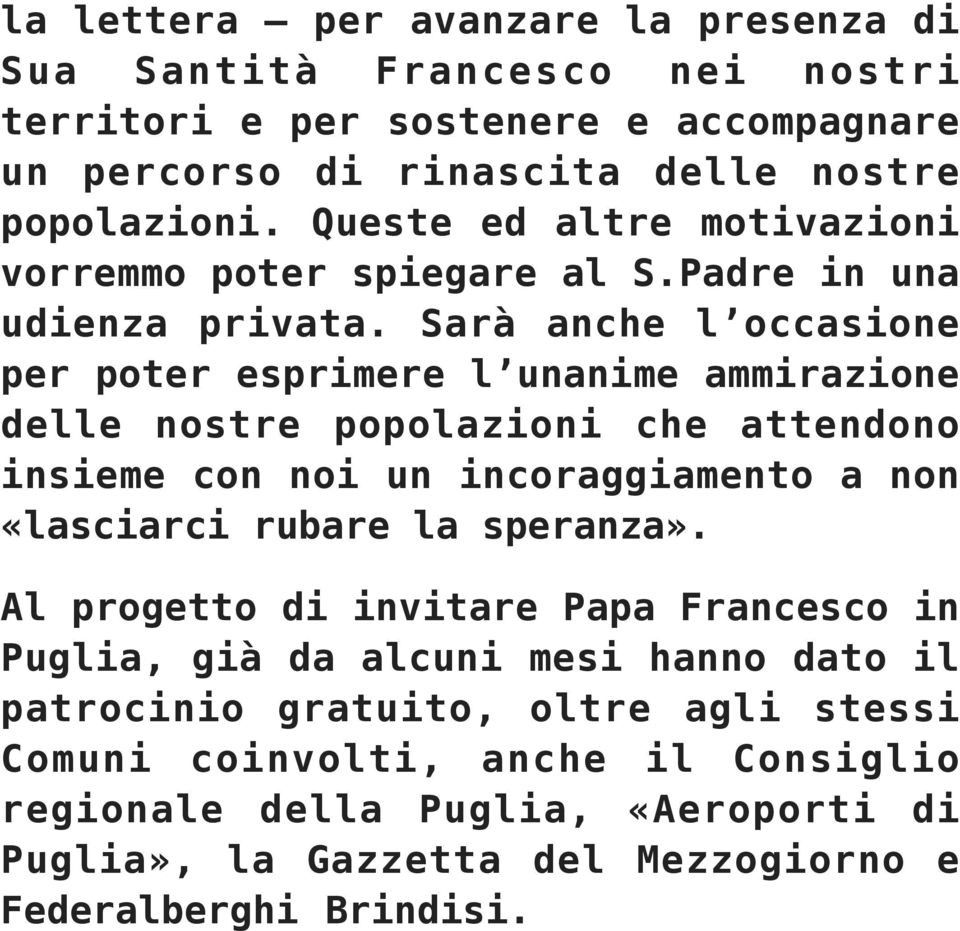 la lettera – per avanzare la presenza di Sua Santità Francesco nei nostri territori e per sostenere e accompagnare un percorso di rinascita delle nostre popolazioni. Queste ed altre motivazioni vorremmo poter spiegare al S.Padre in una udienza privata. Sarà anche l’occasione per poter esprimere l’unanime ammirazione delle nostre popolazioni che attendono insieme con noi un incoraggiamento a non «lasciarci rubare la speranza».

Al progetto di invitare Papa Francesco in Puglia, già da alcuni mesi hanno dato il patrocinio gratuito, oltre agli stessi Comuni coinvolti, anche il Consiglio regionale della Puglia, «Aeroporti di Puglia», la Gazzetta del Mezzogiorno e Federalberghi Brindisi.